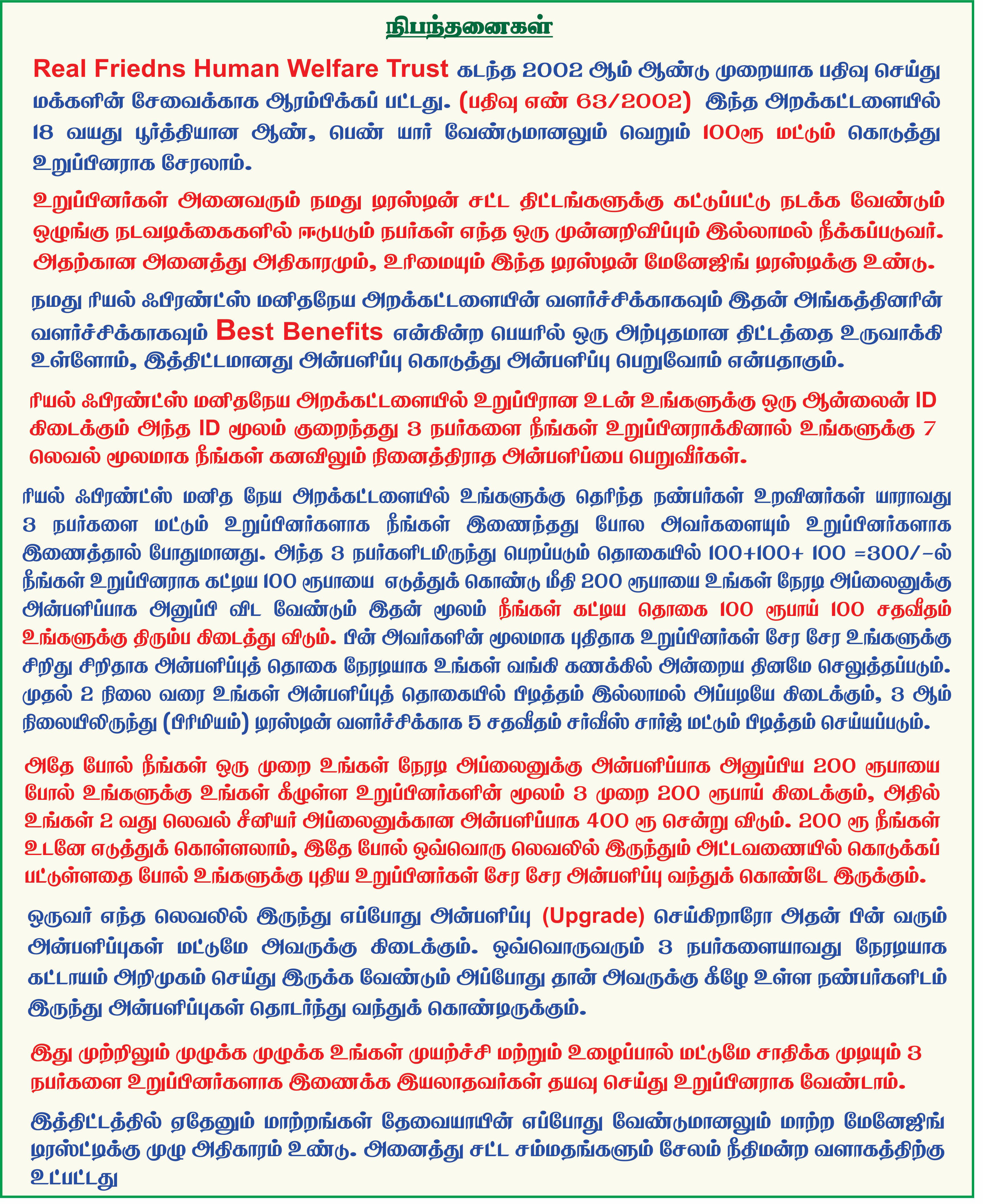 நிபந்தனைகள்

Real Friedns Human Welfare Trust கடந்த 2002 ஆம் ஆண்டு முறையாக பதிவு செய்து மக்களின் சேவைக்காக ஆரம்பிக்கப் பட்டது. (பதிவு எண் 63/2002) இந்த அறக்கட்டளையில் 18 வயது பூர்த்தியான ஆண், பெண் யார் வேண்டுமானலும் வெறும் 100ரூ மட்டும் கொடுத்து உறுப்பினராக சேரலாம்.

உறுப்பினர்கள் அனைவரும் நமது டிரஸ்டின் சட்ட திட்டங்களுக்கு கட்டுப்பட்டு நடக்க வேண்டும் ஒழுங்கு நடவடிக்கைகளில் ஈடுபடும் நபர்கள் எந்த ஒரு முன்னறிவிப்பும் இல்லாமல் நீக்கப்படுவர். அதற்கான அனைத்து அதிகாரமும், உரிமையும் இந்த டிரஸ்டின் மேனேஜிங் டிரஸ்டிக்கு உண்டு.

நமது ரியல் ஃபிரண்ட்ஸ் மனிதநேய அறக்கட்டளையின் வளர்ச்சிக்காகவும் இதன் அங்கத்தினரின் வளர்ச்சிக்காகவும் Best Benefits என்கின்ற பெயரில் ஒரு அற்புதமான திட்டத்தை உருவாக்கி உள்ளோம், இத்திட்டமானது அன்பளிப்பு கொடுத்து அன்பளிப்பு பெறுவோம் என்பதாகும்.

ரியல் ஃபிரண்ட்ஸ் மனிதநேய அறக்கட்டளையில் உறுப்பிரான உடன் உங்களுக்கு ஒரு ஆன்லைன் ID கிடைக்கும் அந்த ID மூலம் குறைந்தது 3 நபர்களை நீங்கள் உறுப்பினராக்கினால் உங்களுக்கு 7 லெவல் மூலமாக நீங்கள் கனவிலும் நினைத்திராத அன்பளிப்பை பெறுவீர்கள்.

ரியல் ஃபிரண்ட்ஸ் மனித நேய அறக்கட்டளையில் உங்களுக்கு தெரிந்த நண்பர்கள் உறவினர்கள் யாராவது 3 நபர்களை மட்டும் உறுப்பினர்களாக நீங்கள் இணைந்தது போல அவர்களையும் உறுப்பினர்களாக இணைத்தால் போதுமானது. அந்த 3 நபர்களிடமிருந்து பெறப்படும் தொகையில் 100+100+ 100 =300/-ல் நீங்கள் உறுப்பினராக கட்டிய 100 ரூபாயை எடுத்துக் கொண்டு மீதி 200 ரூபாயை உங்கள் நேரடி அப்லைனுக்கு அன்பளிப்பாக அனுப்பி விட வேண்டும் இதன் மூலம் நீங்கள் கட்டிய தொகை 100 ரூபாய் 100 சதவீதம் உங்களுக்கு திரும்ப கிடைத்து விடும். பின் அவர்களின் மூலமாக புதிதாக உறுப்பினர்கள் சேர சேர உங்களுக்கு சிறிது சிறிதாக அன்பளிப்புத் தொகை நேரடியாக உங்கள் வங்கி கணக்கில் அன்றைய தினமே செலுத்தப்படும். முதல் 2 நிலை வரை உங்கள் அன்பளிப்புத் தொகையில் பிடித்தம் இல்லாமல் அப்படியே கிடைக்கும், 3 ஆம் நிலையிலிருந்து (பிரிமியம்) டிரஸ்டின் வளர்ச்சிக்காக 5 சதவீதம் சர்வீஸ் சார்ஜ் மட்டும் பிடித்தம் செய்யப்படும்.

அதே போல் நீங்கள் ஒரு முறை உங்கள் நேரடி அப்லைனுக்கு அன்பளிப்பாக அனுப்பிய 200 ரூபாயை போல் உங்களுக்கு உங்கள் கீழுள்ள உறுப்பினர்களின் மூலம் 3 முறை 200 ரூபாய் கிடைக்கும், அதில் உங்கள் 2 வது லெவல் சீனியர் அப்லைனுக்கான அன்பளிப்பாக 400 ரூ சென்று விடும். 200 ரூ நீங்கள் உடனே எடுத்துக் கொள்ளலாம், இதே போல் ஒவ்வொரு லெவலில் இருந்தும் அட்டவணையில் கொடுக்கப் பட்டுள்ளதை போல் உங்களுக்கு புதிய உறுப்பினர்கள் சேர சேர அன்பளிப்பு வந்துக் கொண்டே இருக்கும்.

ஒருவர் எந்த லெவலில் இருந்து எப்போது அன்பளிப்பு (Upgrade) செய்கிறாரோ அதன் பின் வரும் அன்பளிப்புகள் மட்டுமே அவருக்கு கிடைக்கும். ஒவ்வொருவரும் 3 நபர்களையாவது நேரடியாக கட்டாயம் அறிமுகம் செய்து இருக்க வேண்டும் அப்போது தான் அவருக்கு கீழே உள்ள நண்பர்களிடம் இருந்து அன்பளிப்புகள் தொடர்ந்து வந்துக் கொண்டிருக்கும்.

இது முற்றிலும் முழுக்க முழுக்க உங்கள் முயற்ச்சி மற்றும் உழைப்பால் மட்டுமே சாதிக்க முடியும் 3 நபர்களை உறுப்பினர்களாக இணைக்க இயலாதவர்கள் தயவு செய்து உறுப்பினராக வேண்டாம்.

இத்திட்டத்தில் ஏதேனும் மாற்றங்கள் தேவையாயின் எப்போது வேண்டுமானலும் மாற்ற மேனேஜிங் டிரஸ்ட்டிக்கு முழு அதிகாரம் உண்டு. அனைத்து சட்ட சம்மதங்களும் சேலம் நீதிமன்ற வளாகத்திற்கு உட்பட்டது